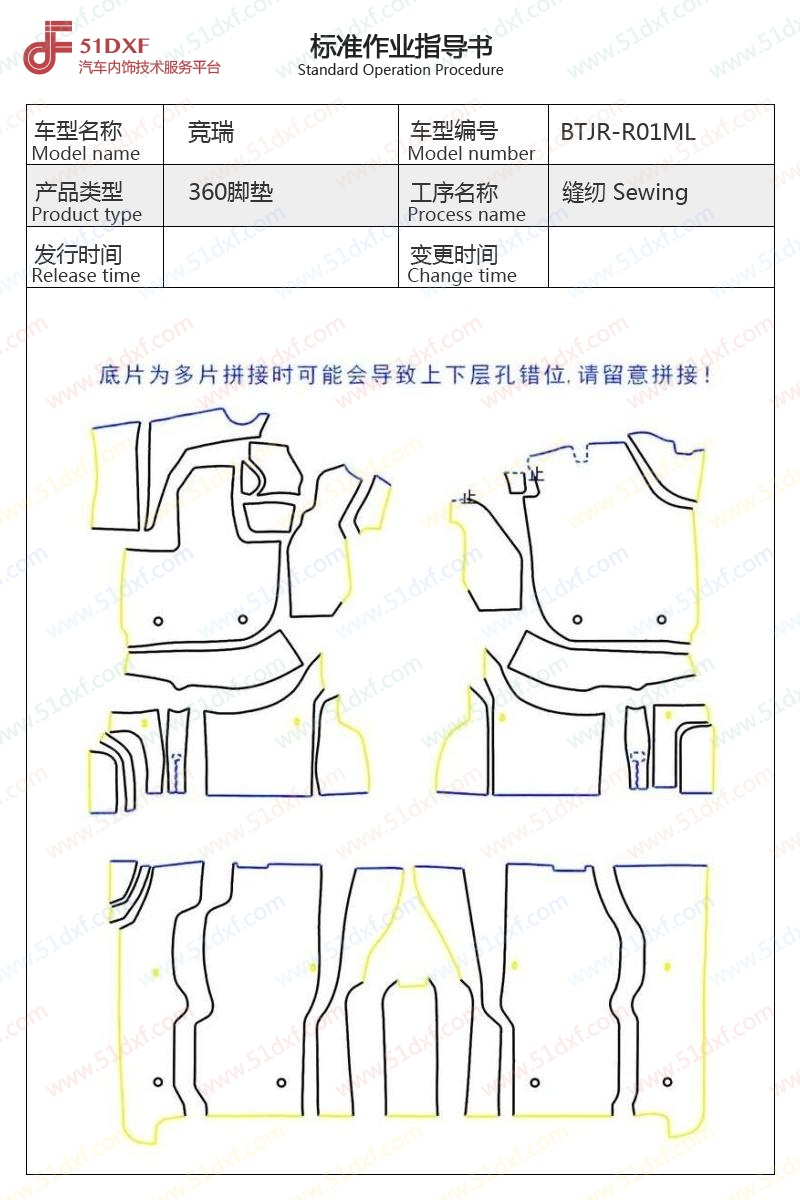 51DXF
汽车内饰技术服务平台

标准作业指导书
Standard Operation Procedure

| 车型名称 Model name | 竞瑞 | 车型编号 Model number | BTJR-R01ML |
|---|---|---|---|
| 产品类型 Product type | 360脚垫 | 工序名称 Process name | 缝纫 Sewing |
| 发行时间 Release time | | 变更时间 Change time | |

底片为多片拼接时可能会导致上下层孔错位，请留意拼接！

www.51dxf.com